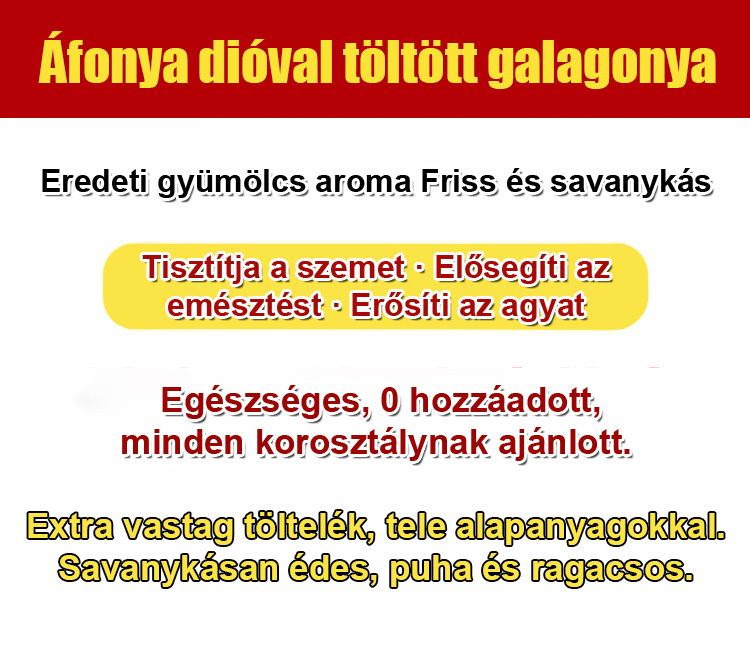 Áfonya dióval töltött galagonya

Eredeti gyümölcs aroma Friss és savanykás

Tisztítja a szemet · Elősegíti az emésztést · Erősíti az agyat

Egészséges, 0 hozzáadott, minden korosztálynak ajánlott.

Extra vastag töltelék, tele alapanyagokkal. Savanykásan édes, puha és ragacsos.